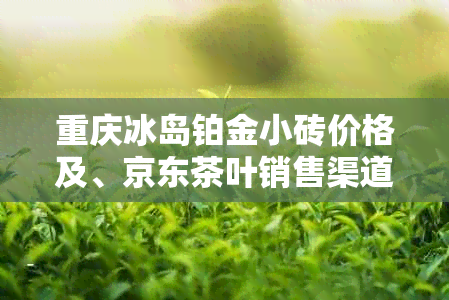 重庆冰岛铂金小砖价格及、京东茶叶销售渠道